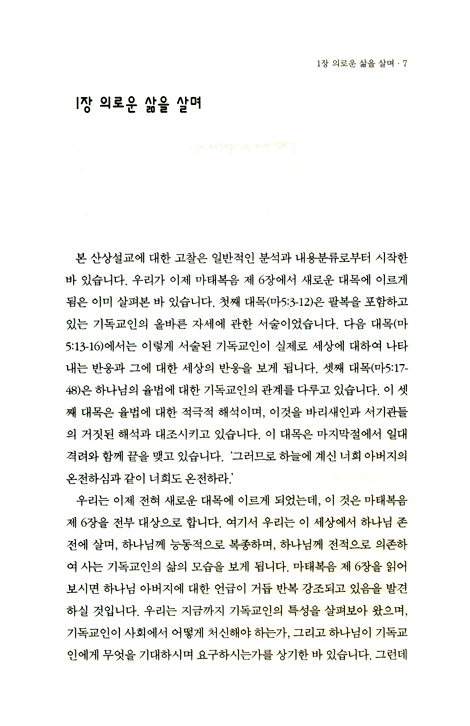 1장 의로운 삶을 살며 · 7

1장 의로운 삶을 살며

본 산상설교에 대한 고찰은 일반적인 분석과 내용분류로부터 시작한 바 있습니다. 우리가 이제 마태복음 제 6장에서 새로운 대목에 이르게 됨은 이미 살펴본 바 있습니다. 첫째 대목(마5:3-12)은 팔복을 포함하고 있는 기독교인의 올바른 자세에 관한 서술이었습니다. 다음 대목(마5:13-16)에서는 이렇게 서술된 기독교인이 실제로 세상에 대하여 나타내는 반응과 그에 대한 세상의 반응을 보게 됩니다. 셋째 대목(마5:17-48)은 하나님의 율법에 대한 기독교인의 관계를 다루고 있습니다. 이 셋째 대목은 율법에 대한 적극적 해석이며, 이것을 바리새인과 서기관들의 거짓된 해석과 대조시키고 있습니다. 이 대목은 마지막절에서 일대 격려와 함께 끝을 맺고 있습니다. '그러므로 하늘에 계신 너희 아버지의 온전하심과 같이 너희도 온전하라.'

우리는 이제 전혀 새로운 대목에 이르게 되었는데, 이 것은 마태복음 제 6장을 전부 대상으로 합니다. 여기서 우리는 이 세상에서 하나님 존전에 살며, 하나님께 능동적으로 복종하며, 하나님께 전적으로 의존하여 사는 기독교인의 삶의 모습을 보게 됩니다. 마태복음 제 6장을 읽어 보시면 하나님 아버지에 대한 언급이 거듭 반복 강조되고 있음을 발견하실 것입니다. 우리는 지금까지 기독교인의 특성을 살펴보아 왔으며, 기독교인이 사회에서 어떻게 처신해야 하는가, 그리고 하나님이 기독교인에게 무엇을 기대하시며 요구하시는가를 상기한 바 있습니다. 그런데